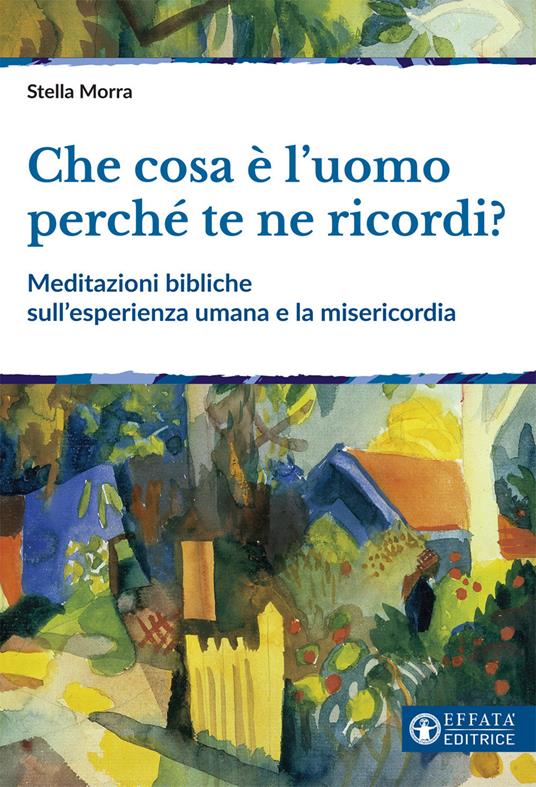 Stella Morra

Che cosa è l'uomo perché te ne ricordi?

Meditazioni bibliche sull'esperienza umana e la misericordia

EFFATA' EDITRICE